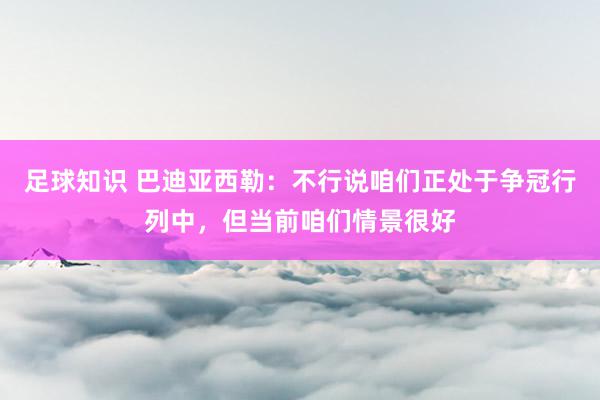 足球知识 巴迪亚西勒：不行说咱们正处于争冠行列中，但当前咱们情景很好